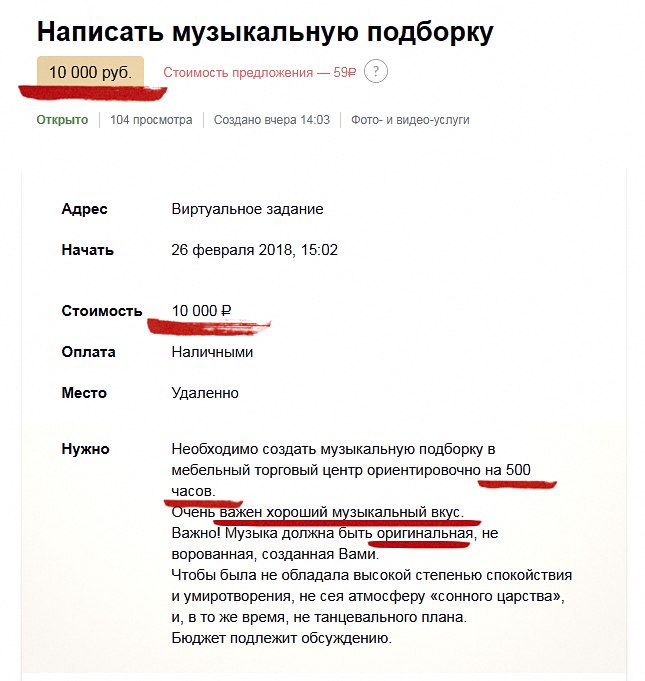 Написать музыкальную подборку

10 000 руб. Стоимость предложения — 59₽ ?

Открыто | 104 просмотра | Создано вчера 14:03 | Фото- и видео-услуги

| | |
|---|---|
| Адрес | Виртуальное задание |
| Начать | 26 февраля 2018, 15:02 |
| Стоимость | 10 000 ₽ |
| Оплата | Наличными |
| Место | Удаленно |
| Нужно | Необходимо создать музыкальную подборку в мебельный торговый центр ориентировочно на 500 часов. Очень важен хороший музыкальный вкус. Важно! Музыка должна быть оригинальная, не ворованная, созданная Вами. Чтобы была не обладала высокой степенью спокойствия и умиротворения, не сея атмосферу «сонного царства», и, в то же время, не танцевального плана. Бюджет подлежит обсуждению. |